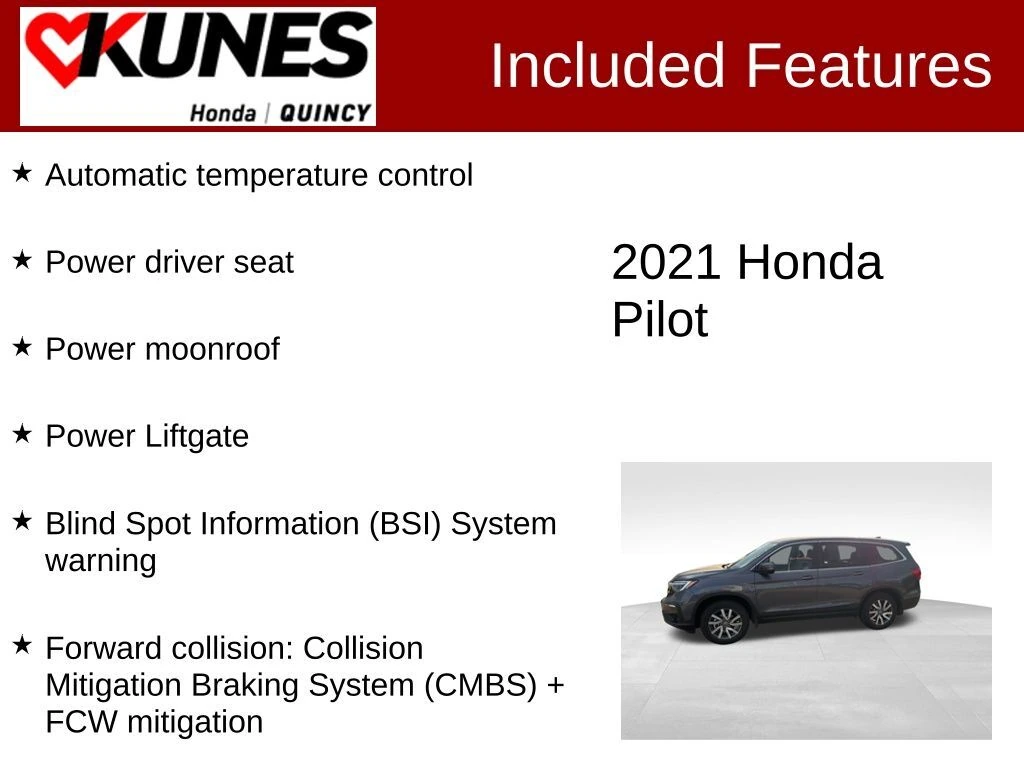 KUNES
Honda | QUINCY

Included Features

★ Automatic temperature control

★ Power driver seat

★ Power moonroof

★ Power Liftgate

★ Blind Spot Information (BSI) System warning

★ Forward collision: Collision Mitigation Braking System (CMBS) + FCW mitigation

2021 Honda Pilot